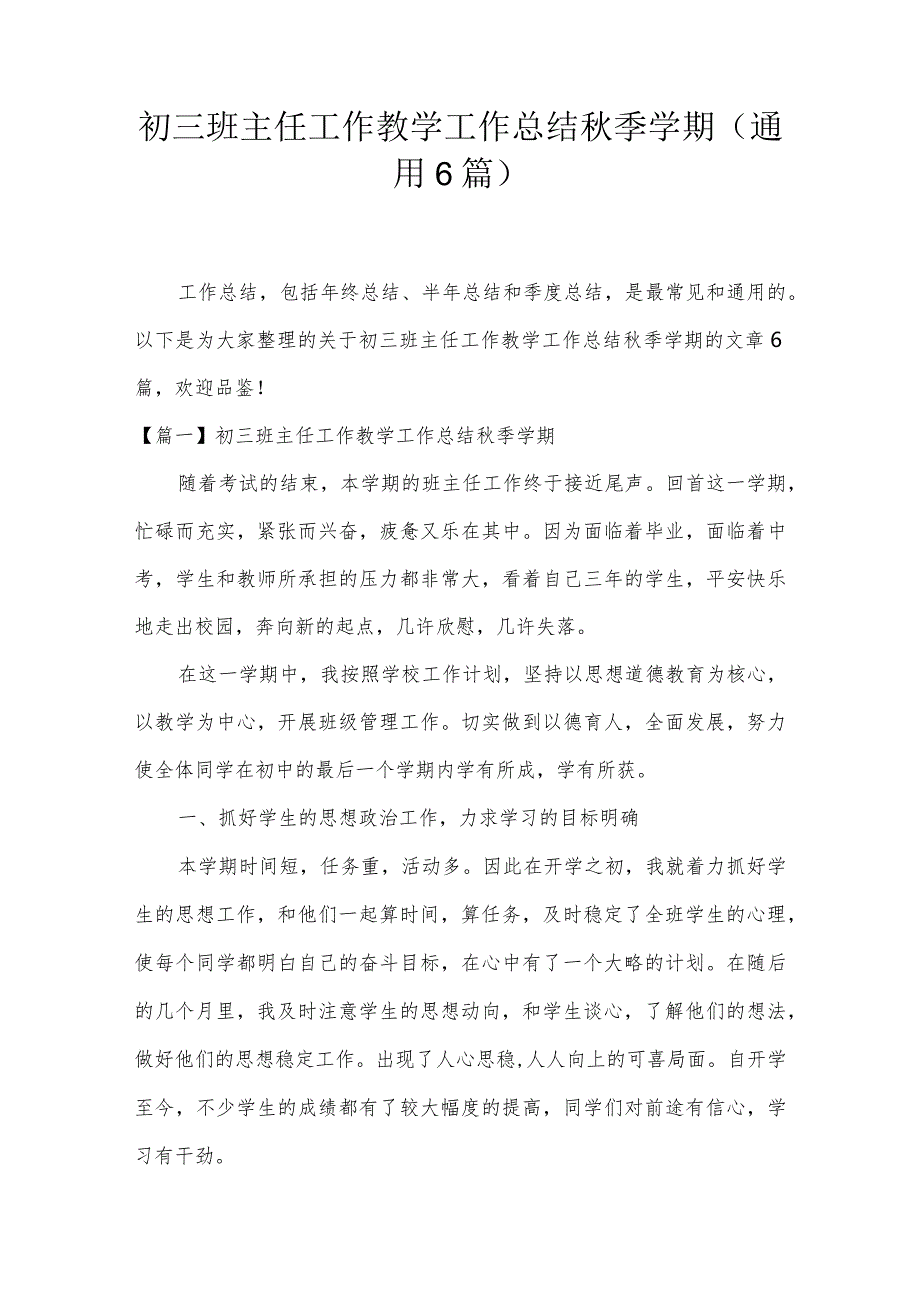 初三班主任工作教学工作总结秋季学期（通用6篇）

工作总结，包括年终总结、半年总结和季度总结，是最常见和通用的。以下是为大家整理的关于初三班主任工作教学工作总结秋季学期的文章6篇，欢迎品鉴！

【篇一】初三班主任工作教学工作总结秋季学期

随着考试的结束，本学期的班主任工作终于接近尾声。回首这一学期，忙碌而充实，紧张而兴奋，疲惫又乐在其中。因为面临着毕业，面临着中考，学生和教师所承担的压力都非常大，看着自己三年的学生，平安快乐地走出校园，奔向新的起点，几许欣慰，几许失落。

在这一学期中，我按照学校工作计划，坚持以思想道德教育为核心，以教学为中心，开展班级管理工作。切实做到以德育人，全面发展，努力使全体同学在初中的最后一个学期内学有所成，学有所获。

一、抓好学生的思想政治工作，力求学习的目标明确

本学期时间短，任务重，活动多。因此在开学之初，我就着力抓好学生的思想工作，和他们一起算时间，算任务，及时稳定了全班学生的心理，使每个同学都明白自己的奋斗目标，在心中有了一个大略的计划。在随后的几个月里，我及时注意学生的思想动向，和学生谈心，了解他们的想法，做好他们的思想稳定工作。出现了人心思稳,人人向上的可喜局面。自开学至今，不少学生的成绩都有了较大幅度的提高，同学们对前途有信心，学习有干劲。